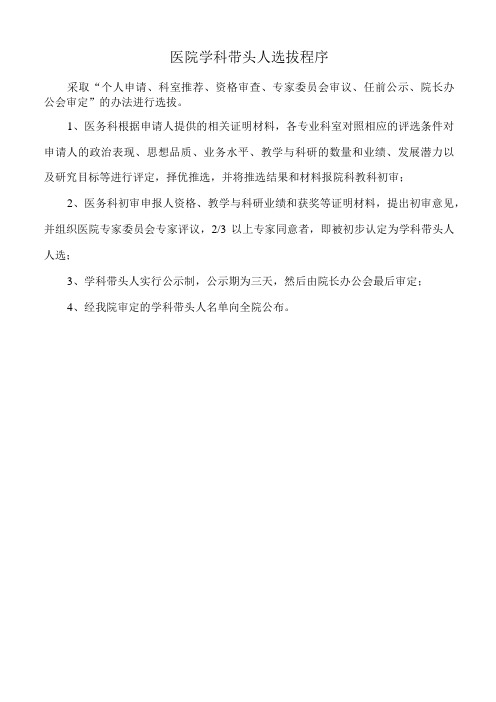 医院学科带头人选拔程序

采取“个人申请、科室推荐、资格审查、专家委员会审议、任前公示、院长办公会审定”的办法进行选拔。

1、医务科根据申请人提供的相关证明材料，各专业科室对照相应的评选条件对申请人的政治表现、思想品质、业务水平、教学与科研的数量和业绩、发展潜力以及研究目标等进行评定，择优推选，并将推选结果和材料报院科教科初审；

2、医务科初审申报人资格、教学与科研业绩和获奖等证明材料，提出初审意见，并组织医院专家委员会专家评议，2/3 以上专家同意者，即被初步认定为学科带头人人选；

3、学科带头人实行公示制，公示期为三天，然后由院长办公会最后审定；

4、经我院审定的学科带头人名单向全院公布。